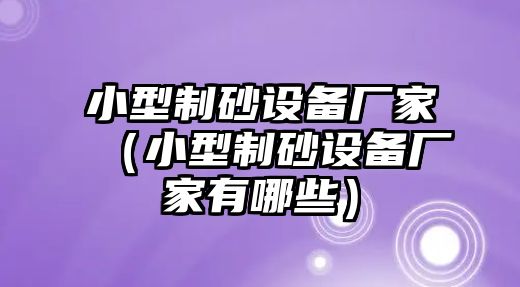 小型制砂设备厂家（小型制砂设备厂家有哪些）